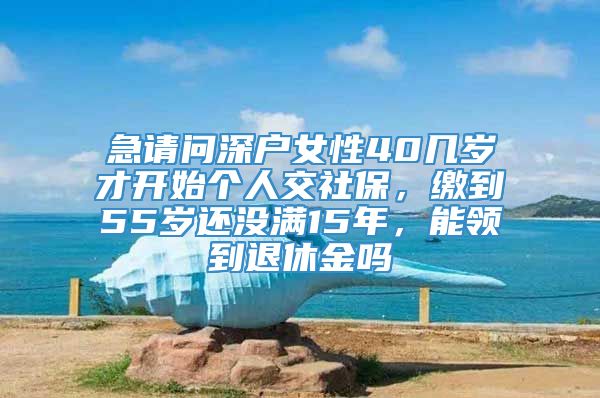 急请问深户女性40几岁才开始个人交社保，缴到55岁还没满15年，能领到退休金吗